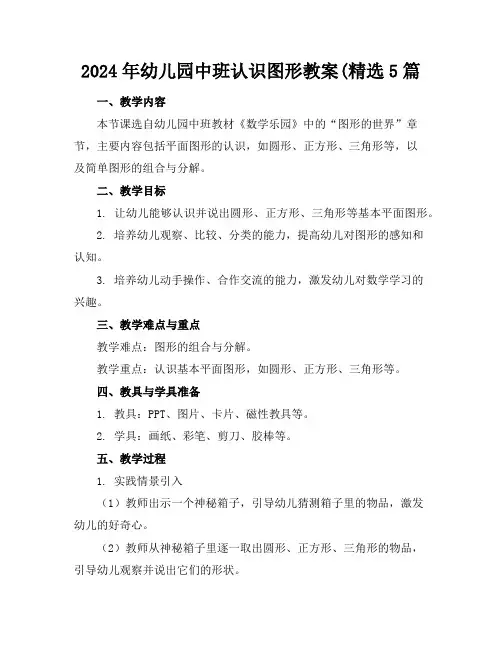 2024年幼儿园中班认识图形教案(精选5篇

一、教学内容

本节课选自幼儿园中班教材《数学乐园》中的“图形的世界”章节，主要内容包括平面图形的认识，如圆形、正方形、三角形等，以及简单图形的组合与分解。

二、教学目标

1. 让幼儿能够认识并说出圆形、正方形、三角形等基本平面图形。

2. 培养幼儿观察、比较、分类的能力，提高幼儿对图形的感知和认知。

3. 培养幼儿动手操作、合作交流的能力，激发幼儿对数学学习的兴趣。

三、教学难点与重点

教学难点：图形的组合与分解。

教学重点：认识基本平面图形，如圆形、正方形、三角形等。

四、教具与学具准备

1. 教具：PPT、图片、卡片、磁性教具等。

2. 学具：画纸、彩笔、剪刀、胶棒等。

五、教学过程

1. 实践情景引入

（1）教师出示一个神秘箱子，引导幼儿猜测箱子里的物品，激发幼儿的好奇心。

（2）教师从神秘箱子里逐一取出圆形、正方形、三角形的物品，引导幼儿观察并说出它们的形状。